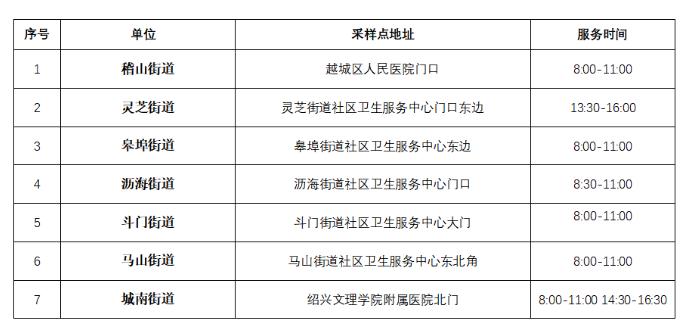 | 序号 | 单位 | 采样点地址 | 服务时间 |
|---|---|---|---|
| 1 | 稽山街道 | 越城区人民医院门口 | 8:00-11:00 |
| 2 | 灵芝街道 | 灵芝街道社区卫生服务中心门口东边 | 13:30-16:00 |
| 3 | 皋埠街道 | 皋埠街道社区卫生服务中心东边 | 8:00-11:00 |
| 4 | 沥海街道 | 沥海街道社区卫生服务中心门口 | 8:30-11:00 |
| 5 | 斗门街道 | 斗门街道社区卫生服务中心大门 | 8:00-11:00 |
| 6 | 马山街道 | 马山街道社区卫生服务中心东北角 | 8:00-11:00 |
| 7 | 城南街道 | 绍兴文理学院附属医院北门 | 8:00-11:00 14:30-16:30 |